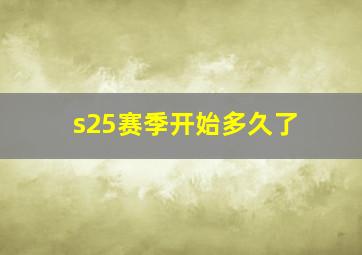 s25赛季开始多久了